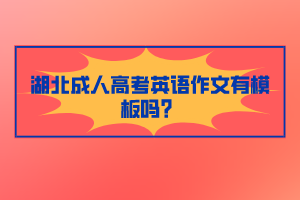 湖北成人高考英语作文有模板吗？